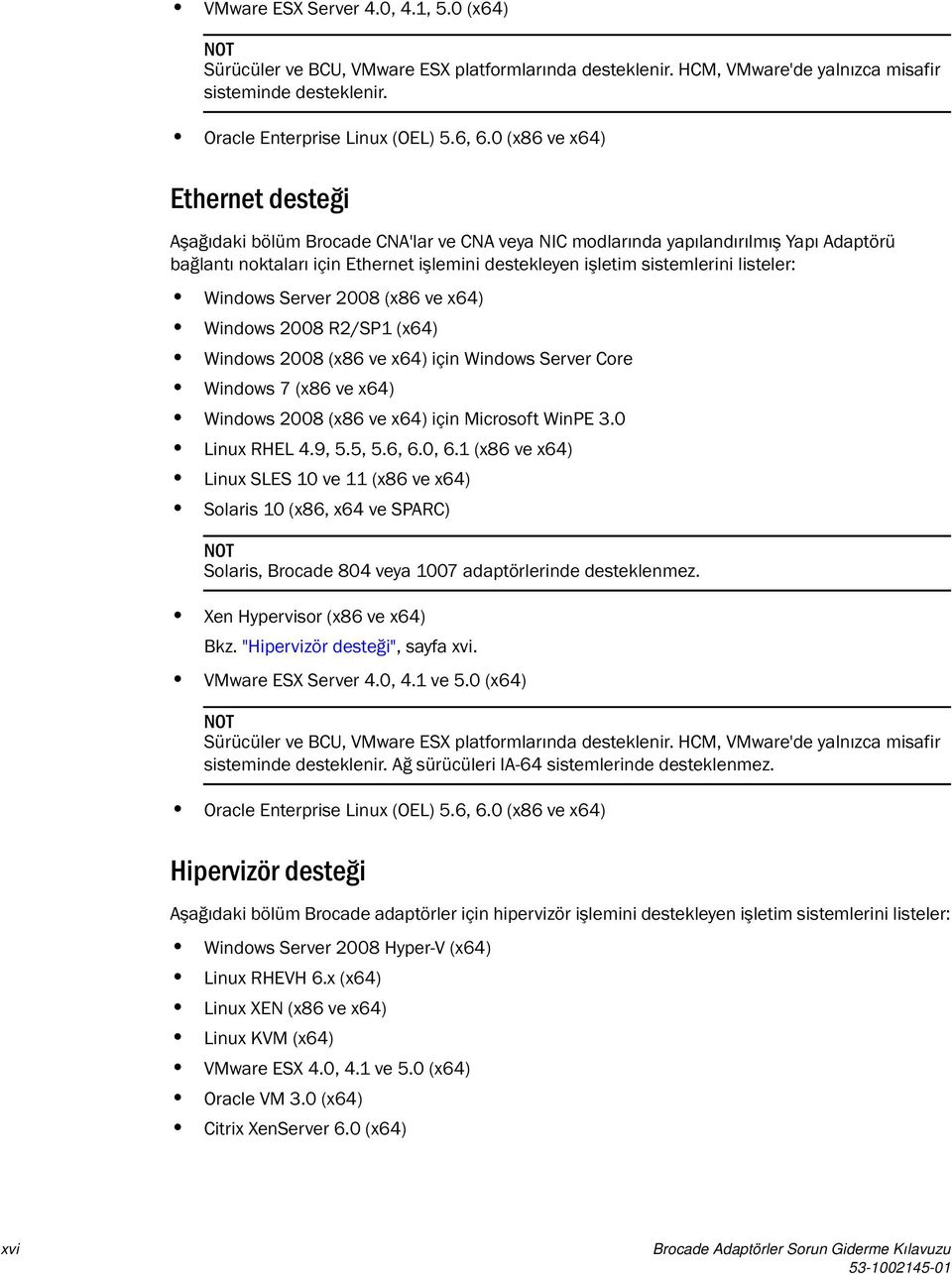 • VMware ESX Server 4.0, 4.1, 5.0 (x64)

NOT
Sürücüler ve BCU, VMware ESX platformlarında desteklenir. HCM, VMware'de yalnızca misafir sisteminde desteklenir.

• Oracle Enterprise Linux (OEL) 5.6, 6.0 (x86 ve x64)

Ethernet desteği

Aşağıdaki bölüm Brocade CNA'lar ve CNA veya NIC modlarında yapılandırılmış Yapı Adaptörü bağlantı noktaları için Ethernet işlemini destekleyen işletim sistemlerini listeler:

• Windows Server 2008 (x86 ve x64)
• Windows 2008 R2/SP1 (x64)
• Windows 2008 (x86 ve x64) için Windows Server Core
• Windows 7 (x86 ve x64)
• Windows 2008 (x86 ve x64) için Microsoft WinPE 3.0
• Linux RHEL 4.9, 5.5, 5.6, 6.0, 6.1 (x86 ve x64)
• Linux SLES 10 ve 11 (x86 ve x64)
• Solaris 10 (x86, x64 ve SPARC)

NOT
Solaris, Brocade 804 veya 1007 adaptörlerinde desteklenmez.

• Xen Hypervisor (x86 ve x64)
Bkz. "Hipervizör desteği", sayfa xvi.
• VMware ESX Server 4.0, 4.1 ve 5.0 (x64)

NOT
Sürücüler ve BCU, VMware ESX platformlarında desteklenir. HCM, VMware'de yalnızca misafir sisteminde desteklenir. Ağ sürücüleri IA-64 sistemlerinde desteklenmez.

• Oracle Enterprise Linux (OEL) 5.6, 6.0 (x86 ve x64)

Hipervizör desteği

Aşağıdaki bölüm Brocade adaptörler için hipervizör işlemini destekleyen işletim sistemlerini listeler:

• Windows Server 2008 Hyper-V (x64)
• Linux RHEVH 6.x (x64)
• Linux XEN (x86 ve x64)
• Linux KVM (x64)
• VMware ESX 4.0, 4.1 ve 5.0 (x64)
• Oracle VM 3.0 (x64)
• Citrix XenServer 6.0 (x64)

xvi

Brocade Adaptörler Sorun Giderme Kılavuzu
53-1002145-01